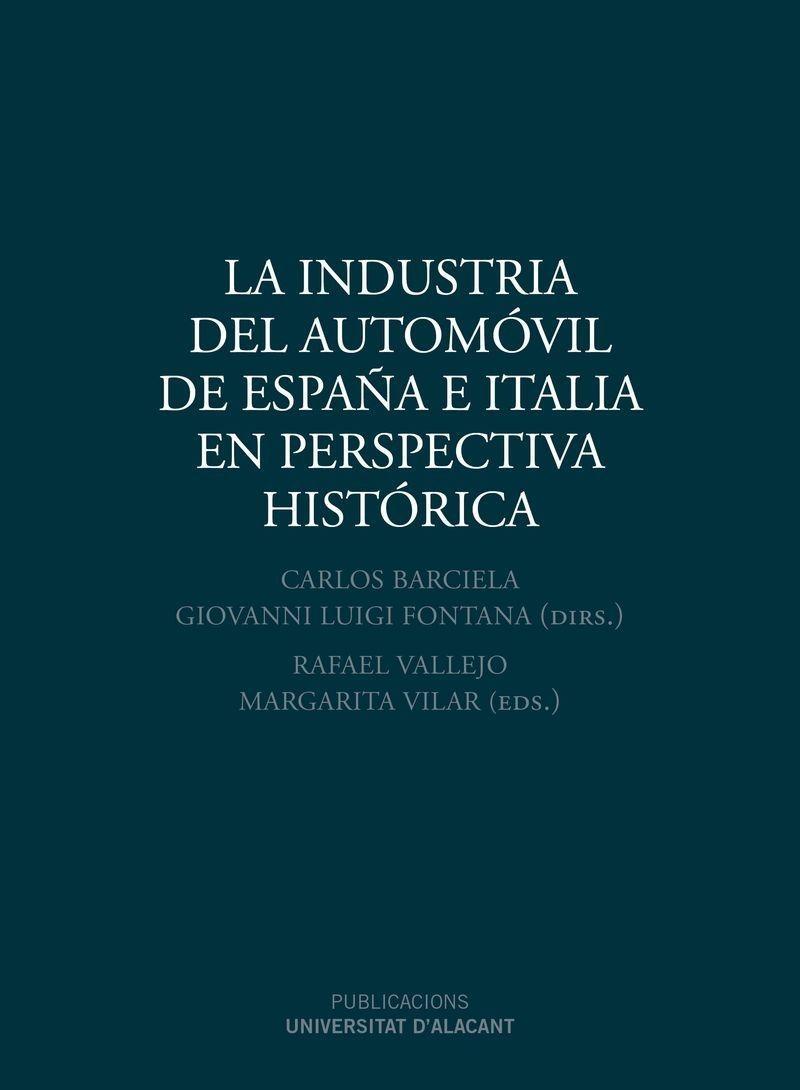 LA INDUSTRIA DEL AUTOMÓVIL DE ESPAÑA E ITALIA EN PERSPECTIVA HISTÓRICA

CARLOS BARCIELA
GIOVANNI LUIGI FONTANA (DIRS.)
RAFAEL VALLEJO
MARGARITA VILAR (EDS.)

PUBLICACIONS
UNIVERSITAT D'ALACANT